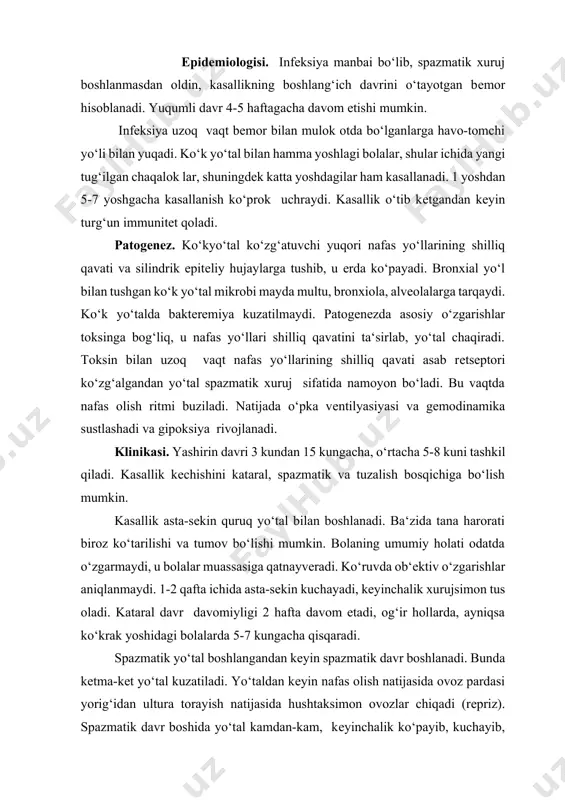 **Epidemiologisi.** Infeksiya manbai bo‘lib, spazmatik xuruj boshlanmasdan oldin, kasallikning boshlang‘ich davrini o‘tayotgan bemor hisoblanadi. Yuqumli davr 4-5 haftagacha davom etishi mumkin.

Infeksiya uzoq vaqt bemor bilan mulok otda bo‘lganlarga havo-tomchi yo‘li bilan yuqadi. Ko‘k yo‘tal bilan hamma yoshlagi bolalar, shular ichida yangi tug‘ilgan chaqalok lar, shuningdek katta yoshdagilar ham kasallanadi. 1 yoshdan 5-7 yoshgacha kasallanish ko‘prok uchraydi. Kasallik o‘tib ketgandan keyin turg‘un immunitet qoladi.

**Patogenez.** Ko‘kyo‘tal ko‘zg‘atuvchi yuqori nafas yo‘llarining shilliq qavati va silindrik epiteliy hujaylarga tushib, u erda ko‘payadi. Bronxial yo‘l bilan tushgan ko‘k yo‘tal mikrobi mayda multu, bronxiola, alveolalarga tarqaydi. Ko‘k yo‘talda bakteremiya kuzatilmaydi. Patogenezda asosiy o‘zgarishlar toksinga bog‘liq, u nafas yo‘llari shilliq qavatini ta‘sirlab, yo‘tal chaqiradi. Toksin bilan uzoq vaqt nafas yo‘llarining shilliq qavati asab retseptori ko‘zg‘algandan yo‘tal spazmatik xuruj sifatida namoyon bo‘ladi. Bu vaqtda nafas olish ritmi buziladi. Natijada o‘pka ventilyasiyasi va gemodinamika sustlashadi va gipoksiya rivojlanadi.

**Klinikasi.** Yashirin davri 3 kundan 15 kungacha, o‘rtacha 5-8 kuni tashkil qiladi. Kasallik kechishini kataral, spazmatik va tuzalish bosqichiga bo‘lish mumkin.

Kasallik asta-sekin quruq yo‘tal bilan boshlanadi. Ba‘zida tana harorati biroz ko‘tarilishi va tumov bo‘lishi mumkin. Bolaning umumiy holati odatda o‘zgarmaydi, u bolalar muassasiga qatnayveradi. Ko‘ruvda ob‘ektiv o‘zgarishlar aniqlanmaydi. 1-2 qafta ichida asta-sekin kuchayadi, keyinchalik xurujsimon tus oladi. Kataral davr davomiyligi 2 hafta davom etadi, og‘ir hollarda, ayniqsa ko‘krak yoshidagi bolalarda 5-7 kungacha qisqaradi.

Spazmatik yo‘tal boshlangandan keyin spazmatik davr boshlanadi. Bunda ketma-ket yo‘tal kuzatiladi. Yo‘taldan keyin nafas olish natijasida ovoz pardasi yorig‘idan ultura torayish natijasida hushtaksimon ovozlar chiqadi (repriz). Spazmatik davr boshida yo‘tal kamdan-kam, keyinchalik ko‘payib, kuchayib,